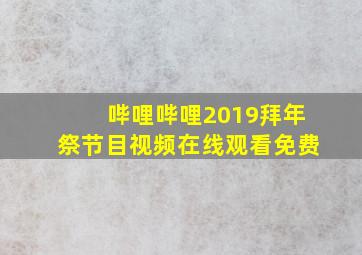 哔哩哔哩2019拜年祭节目视频在线观看免费